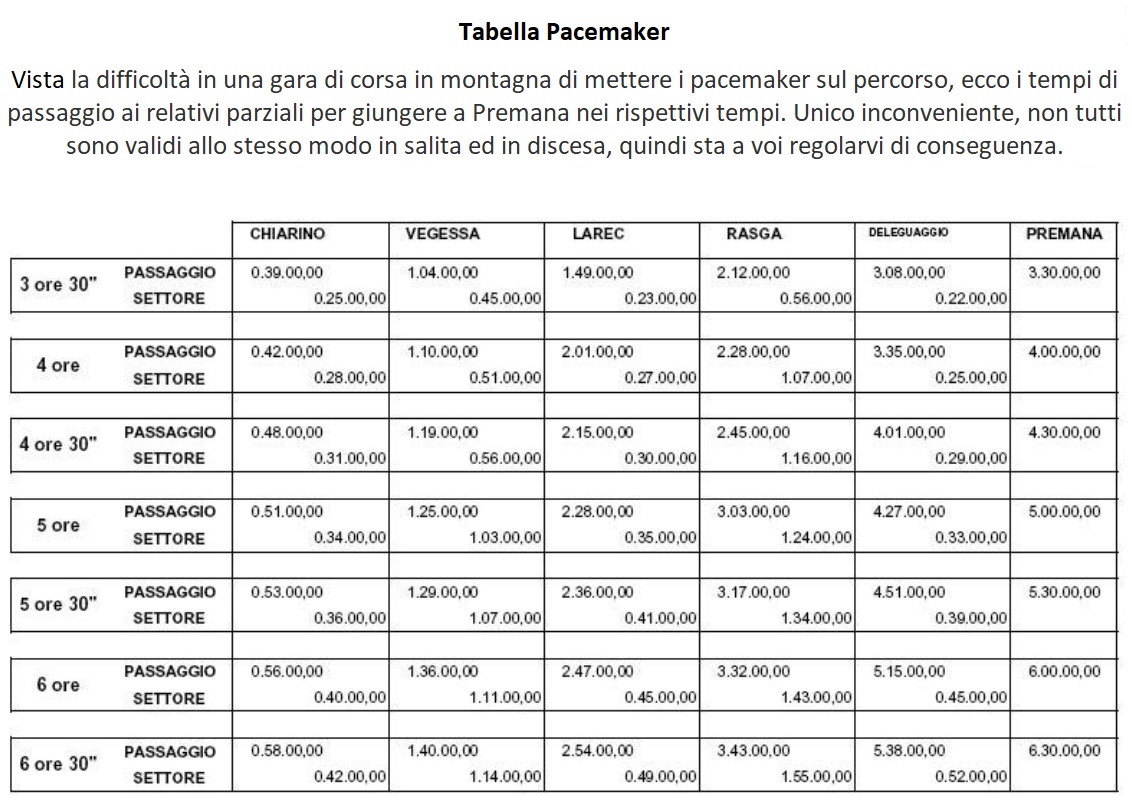 **Tabella Pacemaker**

Vista la difficoltà in una gara di corsa in montagna di mettere i pacemaker sul percorso, ecco i tempi di passaggio ai relativi parziali per giungere a Premana nei rispettivi tempi. Unico inconveniente, non tutti sono validi allo stesso modo in salita ed in discesa, quindi sta a voi regolarvi di conseguenza.

| | | CHIARINO | VEGESSA | LAREC | RASGA | DELEGUAGGIO | PREMANA |
|---|---|---|---|---|---|---|---|
| 3 ore 30" | PASSAGGIO | 0.39.00,00 | 1.04.00,00 | 1.49.00,00 | 2.12.00,00 | 3.08.00,00 | 3.30.00,00 |
| | SETTORE | 0.25.00,00 | 0.45.00,00 | 0.23.00,00 | 0.56.00,00 | 0.22.00,00 | |
| 4 ore | PASSAGGIO | 0.42.00,00 | 1.10.00,00 | 2.01.00,00 | 2.28.00,00 | 3.35.00,00 | 4.00.00,00 |
| | SETTORE | 0.28.00,00 | 0.51.00,00 | 0.27.00,00 | 1.07.00,00 | 0.25.00,00 | |
| 4 ore 30" | PASSAGGIO | 0.48.00,00 | 1.19.00,00 | 2.15.00,00 | 2.45.00,00 | 4.01.00,00 | 4.30.00,00 |
| | SETTORE | 0.31.00,00 | 0.56.00,00 | 0.30.00,00 | 1.16.00,00 | 0.29.00,00 | |
| 5 ore | PASSAGGIO | 0.51.00,00 | 1.25.00,00 | 2.28.00,00 | 3.03.00,00 | 4.27.00,00 | 5.00.00,00 |
| | SETTORE | 0.34.00,00 | 1.03.00,00 | 0.35.00,00 | 1.24.00,00 | 0.33.00,00 | |
| 5 ore 30" | PASSAGGIO | 0.53.00,00 | 1.29.00,00 | 2.36.00,00 | 3.17.00,00 | 4.51.00,00 | 5.30.00,00 |
| | SETTORE | 0.36.00,00 | 1.07.00,00 | 0.41.00,00 | 1.34.00,00 | 0.39.00,00 | |
| 6 ore | PASSAGGIO | 0.56.00,00 | 1.36.00,00 | 2.47.00,00 | 3.32.00,00 | 5.15.00,00 | 6.00.00,00 |
| | SETTORE | 0.40.00,00 | 1.11.00,00 | 0.45.00,00 | 1.43.00,00 | 0.45.00,00 | |
| 6 ore 30" | PASSAGGIO | 0.58.00,00 | 1.40.00,00 | 2.54.00,00 | 3.43.00,00 | 5.38.00,00 | 6.30.00,00 |
| | SETTORE | 0.42.00,00 | 1.14.00,00 | 0.49.00,00 | 1.55.00,00 | 0.52.00,00 | |